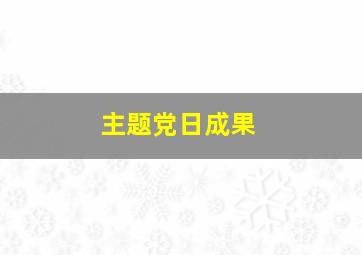 主题党日成果